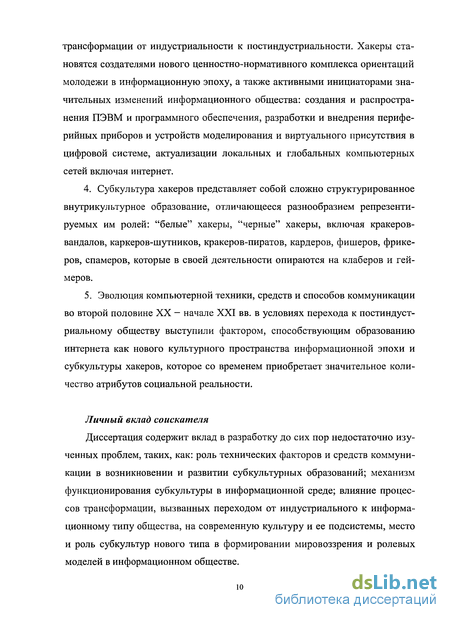 трансформации от индустриальности к постиндустриальности. Хакеры становятся создателями нового ценностно-нормативного комплекса ориентаций молодежи в информационную эпоху, а также активными инициаторами значительных изменений информационного общества: создания и распространения ПЭВМ и программного обеспечения, разработки и внедрения периферийных приборов и устройств моделирования и виртуального присутствия в цифровой системе, актуализации локальных и глобальных компьютерных сетей включая интернет.

4. Субкультура хакеров представляет собой сложно структурированное внутрикультурное образование, отличающееся разнообразием репрезентируемых им ролей: "белые" хакеры, "черные" хакеры, включая кракеров-вандалов, каркеров-шутников, кракеров-пиратов, кардеров, фишеров, фрикеров, спамеров, которые в своей деятельности опираются на клаберов и геймеров.

5. Эволюция компьютерной техники, средств и способов коммуникации во второй половине XX – начале XXI вв. в условиях перехода к постиндустриальному обществу выступили фактором, способствующим образованию интернета как нового культурного пространства информационной эпохи и субкультуры хакеров, которое со временем приобретает значительное количество атрибутов социальной реальности.

Личный вклад соискателя

Диссертация содержит вклад в разработку до сих пор недостаточно изученных проблем, таких, как: роль технических факторов и средств коммуникации в возникновении и развитии субкультурных образований; механизм функционирования субкультуры в информационной среде; влияние процессов трансформации, вызванных переходом от индустриального к информационному типу общества, на современную культуру и ее подсистемы, место и роль субкультур нового типа в формировании мировоззрения и ролевых моделей в информационном обществе.

10

dsLib.net
библиотека диссертаций